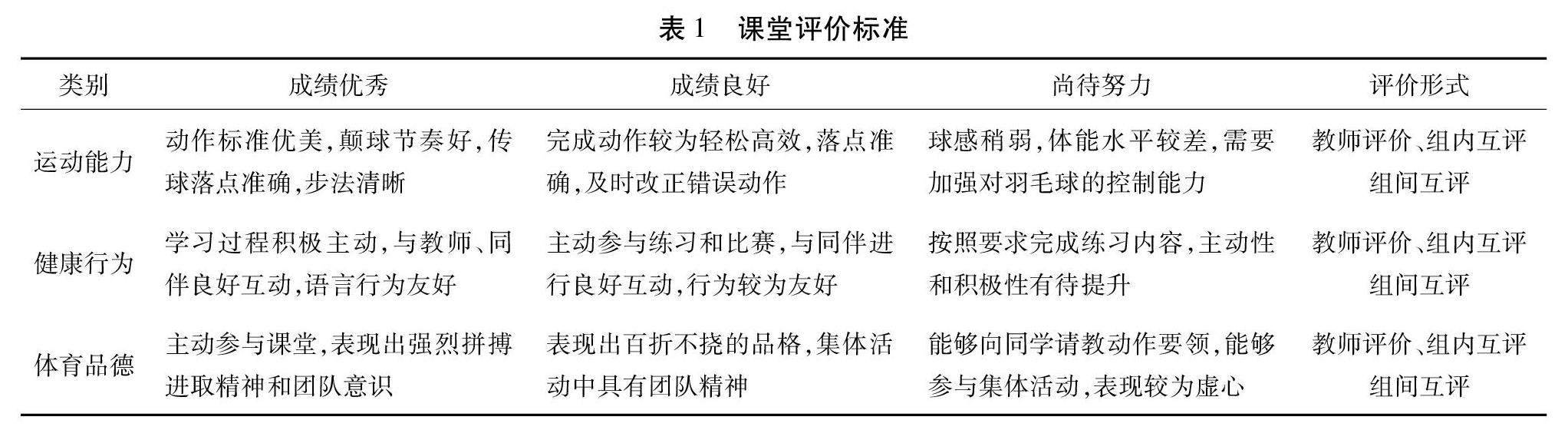 表 1　课堂评价标准

| 类别 | 成绩优秀 | 成绩良好 | 尚待努力 | 评价形式 |
|---|---|---|---|---|
| 运动能力 | 动作标准优美,颠球节奏好,传球落点准确,步法清晰 | 完成动作较为轻松高效,落点准确,及时改正错误动作 | 球感稍弱,体能水平较差,需要加强对羽毛球的控制能力 | 教师评价、组内互评组间互评 |
| 健康行为 | 学习过程积极主动,与教师、同伴良好互动,语言行为友好 | 主动参与练习和比赛,与同伴进行良好互动,行为较为友好 | 按照要求完成练习内容,主动性和积极性有待提升 | 教师评价、组内互评组间互评 |
| 体育品德 | 主动参与课堂,表现出强烈拼搏进取精神和团队意识 | 表现出百折不挠的品格,集体活动中具有团队精神 | 能够向同学请教动作要领,能够参与集体活动,表现较为虚心 | 教师评价、组内互评组间互评 |